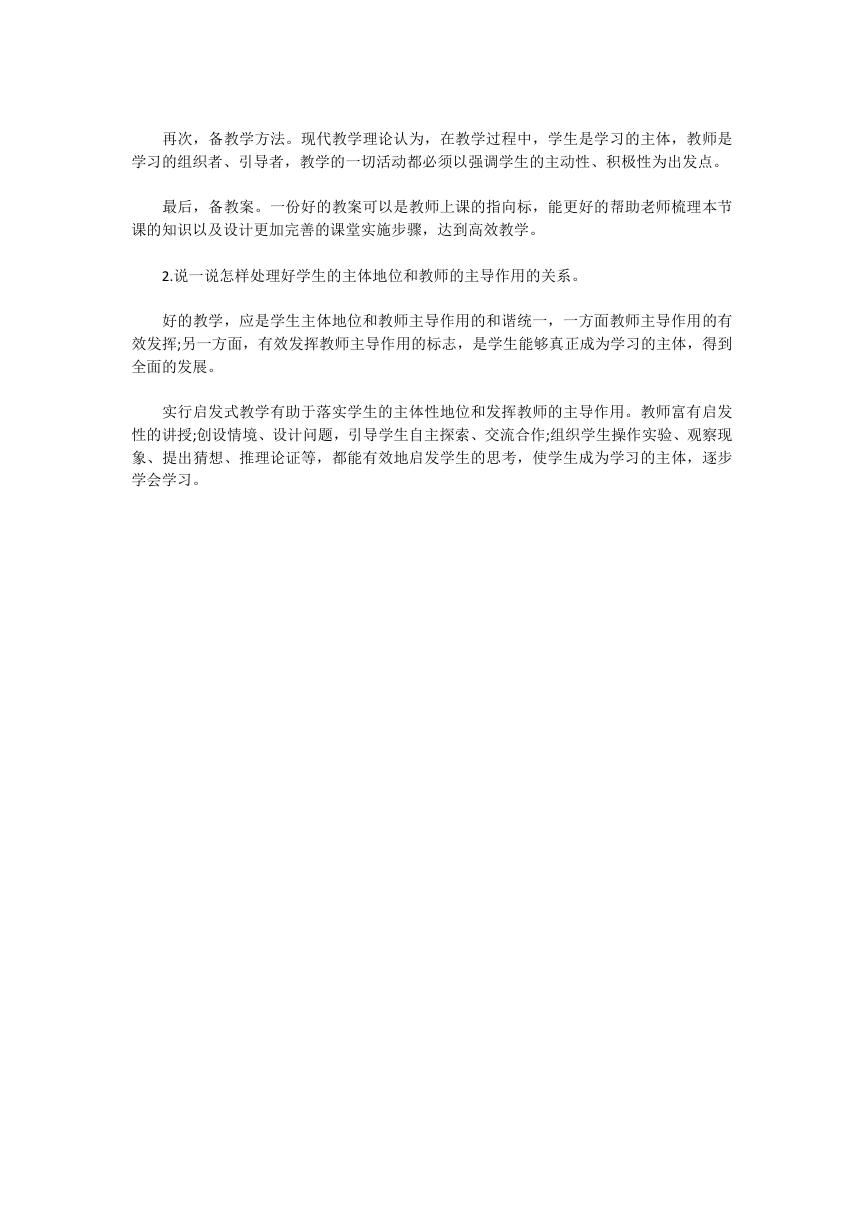 再次，备教学方法。现代教学理论认为，在教学过程中，学生是学习的主体，教师是学习的组织者、引导者，教学的一切活动都必须以强调学生的主动性、积极性为出发点。

最后，备教案。一份好的教案可以是教师上课的指向标，能更好的帮助老师梳理本节课的知识以及设计更加完善的课堂实施步骤，达到高效教学。

2.说一说怎样处理好学生的主体地位和教师的主导作用的关系。

好的教学，应是学生主体地位和教师主导作用的和谐统一，一方面教师主导作用的有效发挥;另一方面，有效发挥教师主导作用的标志，是学生能够真正成为学习的主体，得到全面的发展。

实行启发式教学有助于落实学生的主体性地位和发挥教师的主导作用。教师富有启发性的讲授;创设情境、设计问题，引导学生自主探索、交流合作;组织学生操作实验、观察现象、提出猜想、推理论证等，都能有效地启发学生的思考，使学生成为学习的主体，逐步学会学习。